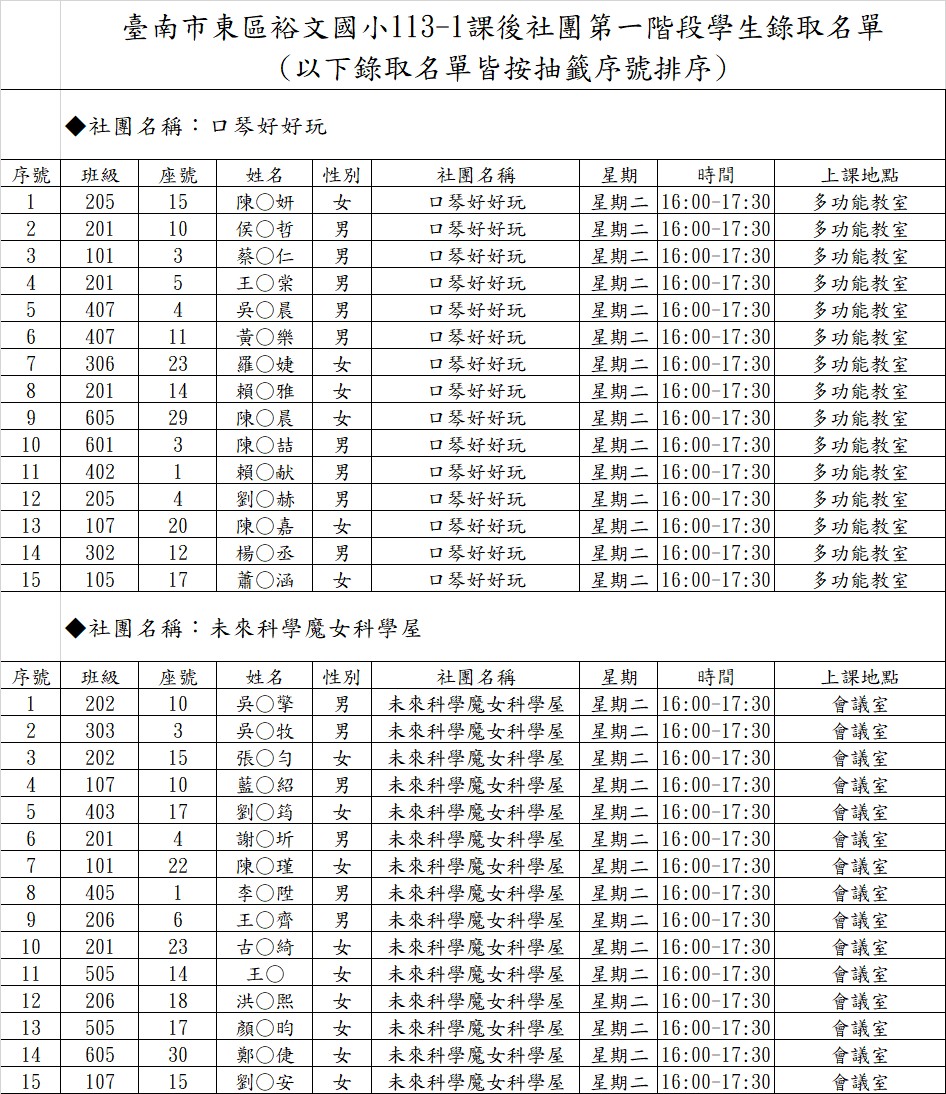 臺南市東區裕文國小113-1課後社團第一階段學生錄取名單
（以下錄取名單皆按抽籤序號排序）

◆社團名稱：口琴好好玩

| 序號 | 班級 | 座號 | 姓名 | 性別 | 社團名稱 | 星期 | 時間 | 上課地點 |
|---|---|---|---|---|---|---|---|---|
| 1 | 205 | 15 | 陳○妍 | 女 | 口琴好好玩 | 星期二 | 16:00-17:30 | 多功能教室 |
| 2 | 201 | 10 | 侯○哲 | 男 | 口琴好好玩 | 星期二 | 16:00-17:30 | 多功能教室 |
| 3 | 101 | 3 | 蔡○仁 | 男 | 口琴好好玩 | 星期二 | 16:00-17:30 | 多功能教室 |
| 4 | 201 | 5 | 王○棠 | 男 | 口琴好好玩 | 星期二 | 16:00-17:30 | 多功能教室 |
| 5 | 407 | 4 | 吳○晨 | 男 | 口琴好好玩 | 星期二 | 16:00-17:30 | 多功能教室 |
| 6 | 407 | 11 | 黃○樂 | 男 | 口琴好好玩 | 星期二 | 16:00-17:30 | 多功能教室 |
| 7 | 306 | 23 | 羅○婕 | 女 | 口琴好好玩 | 星期二 | 16:00-17:30 | 多功能教室 |
| 8 | 201 | 14 | 賴○雅 | 女 | 口琴好好玩 | 星期二 | 16:00-17:30 | 多功能教室 |
| 9 | 605 | 29 | 陳○晨 | 女 | 口琴好好玩 | 星期二 | 16:00-17:30 | 多功能教室 |
| 10 | 601 | 3 | 陳○喆 | 男 | 口琴好好玩 | 星期二 | 16:00-17:30 | 多功能教室 |
| 11 | 402 | 1 | 賴○献 | 男 | 口琴好好玩 | 星期二 | 16:00-17:30 | 多功能教室 |
| 12 | 205 | 4 | 劉○赫 | 男 | 口琴好好玩 | 星期二 | 16:00-17:30 | 多功能教室 |
| 13 | 107 | 20 | 陳○嘉 | 女 | 口琴好好玩 | 星期二 | 16:00-17:30 | 多功能教室 |
| 14 | 302 | 12 | 楊○丞 | 男 | 口琴好好玩 | 星期二 | 16:00-17:30 | 多功能教室 |
| 15 | 105 | 17 | 蕭○涵 | 女 | 口琴好好玩 | 星期二 | 16:00-17:30 | 多功能教室 |

◆社團名稱：未來科學魔女科學屋

| 序號 | 班級 | 座號 | 姓名 | 性別 | 社團名稱 | 星期 | 時間 | 上課地點 |
|---|---|---|---|---|---|---|---|---|
| 1 | 202 | 10 | 吳○擎 | 男 | 未來科學魔女科學屋 | 星期二 | 16:00-17:30 | 會議室 |
| 2 | 303 | 3 | 吳○牧 | 男 | 未來科學魔女科學屋 | 星期二 | 16:00-17:30 | 會議室 |
| 3 | 202 | 15 | 張○勻 | 女 | 未來科學魔女科學屋 | 星期二 | 16:00-17:30 | 會議室 |
| 4 | 107 | 10 | 藍○紹 | 男 | 未來科學魔女科學屋 | 星期二 | 16:00-17:30 | 會議室 |
| 5 | 403 | 17 | 劉○筠 | 女 | 未來科學魔女科學屋 | 星期二 | 16:00-17:30 | 會議室 |
| 6 | 201 | 4 | 謝○圻 | 男 | 未來科學魔女科學屋 | 星期二 | 16:00-17:30 | 會議室 |
| 7 | 101 | 22 | 陳○瑾 | 女 | 未來科學魔女科學屋 | 星期二 | 16:00-17:30 | 會議室 |
| 8 | 405 | 1 | 李○陞 | 男 | 未來科學魔女科學屋 | 星期二 | 16:00-17:30 | 會議室 |
| 9 | 206 | 6 | 王○齊 | 男 | 未來科學魔女科學屋 | 星期二 | 16:00-17:30 | 會議室 |
| 10 | 201 | 23 | 古○綺 | 女 | 未來科學魔女科學屋 | 星期二 | 16:00-17:30 | 會議室 |
| 11 | 505 | 14 | 王○ | 女 | 未來科學魔女科學屋 | 星期二 | 16:00-17:30 | 會議室 |
| 12 | 206 | 18 | 洪○熙 | 女 | 未來科學魔女科學屋 | 星期二 | 16:00-17:30 | 會議室 |
| 13 | 505 | 17 | 顏○昀 | 女 | 未來科學魔女科學屋 | 星期二 | 16:00-17:30 | 會議室 |
| 14 | 605 | 30 | 鄭○倢 | 女 | 未來科學魔女科學屋 | 星期二 | 16:00-17:30 | 會議室 |
| 15 | 107 | 15 | 劉○安 | 女 | 未來科學魔女科學屋 | 星期二 | 16:00-17:30 | 會議室 |